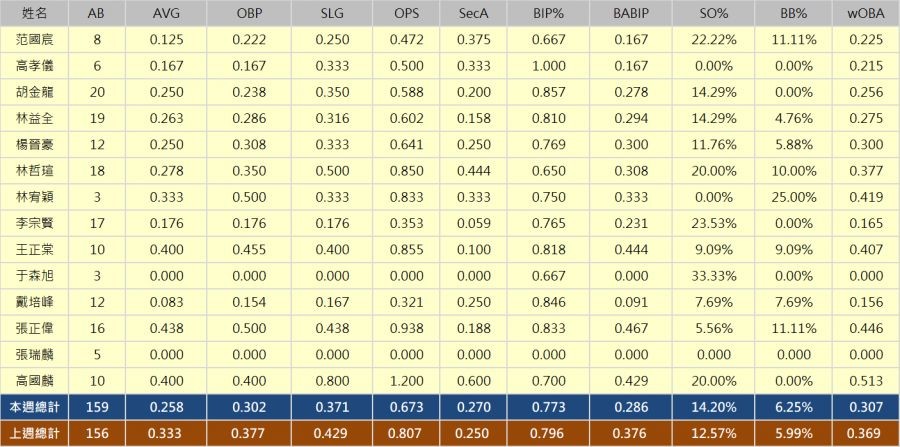 | 姓名 | AB | AVG | OBP | SLG | OPS | SecA | BIP% | BABIP | SO% | BB% | wOBA |
|---|---|---|---|---|---|---|---|---|---|---|---|
| 范國宸 | 8 | 0.125 | 0.222 | 0.250 | 0.472 | 0.375 | 0.667 | 0.167 | 22.22% | 11.11% | 0.225 |
| 高孝儀 | 6 | 0.167 | 0.167 | 0.333 | 0.500 | 0.333 | 1.000 | 0.167 | 0.00% | 0.00% | 0.215 |
| 胡金龍 | 20 | 0.250 | 0.238 | 0.350 | 0.588 | 0.200 | 0.857 | 0.278 | 14.29% | 0.00% | 0.256 |
| 林益全 | 19 | 0.263 | 0.286 | 0.316 | 0.602 | 0.158 | 0.810 | 0.294 | 14.29% | 4.76% | 0.275 |
| 楊晉豪 | 12 | 0.250 | 0.308 | 0.333 | 0.641 | 0.250 | 0.769 | 0.300 | 11.76% | 5.88% | 0.300 |
| 林哲瑄 | 18 | 0.278 | 0.350 | 0.500 | 0.850 | 0.444 | 0.650 | 0.308 | 20.00% | 10.00% | 0.377 |
| 林宥穎 | 3 | 0.333 | 0.500 | 0.333 | 0.833 | 0.333 | 0.750 | 0.333 | 0.00% | 25.00% | 0.419 |
| 李宗賢 | 17 | 0.176 | 0.176 | 0.176 | 0.353 | 0.059 | 0.765 | 0.231 | 23.53% | 0.00% | 0.165 |
| 王正棠 | 10 | 0.400 | 0.455 | 0.400 | 0.855 | 0.100 | 0.818 | 0.444 | 9.09% | 9.09% | 0.407 |
| 于森旭 | 3 | 0.000 | 0.000 | 0.000 | 0.000 | 0.000 | 0.667 | 0.000 | 33.33% | 0.00% | 0.000 |
| 戴培峰 | 12 | 0.083 | 0.154 | 0.167 | 0.321 | 0.250 | 0.846 | 0.091 | 7.69% | 7.69% | 0.156 |
| 張正偉 | 16 | 0.438 | 0.500 | 0.438 | 0.938 | 0.188 | 0.833 | 0.467 | 5.56% | 11.11% | 0.446 |
| 張瑞麟 | 5 | 0.000 | 0.000 | 0.000 | 0.000 | 0.000 | 0.000 | 0.000 | 0.000 | 0.000 | 0.000 |
| 高國麟 | 10 | 0.400 | 0.400 | 0.800 | 1.200 | 0.600 | 0.700 | 0.429 | 20.00% | 0.00% | 0.513 |
| 本週總計 | 159 | 0.258 | 0.302 | 0.371 | 0.673 | 0.270 | 0.773 | 0.286 | 14.20% | 6.25% | 0.307 |
| 上週總計 | 156 | 0.333 | 0.377 | 0.429 | 0.807 | 0.250 | 0.796 | 0.376 | 12.57% | 5.99% | 0.369 |